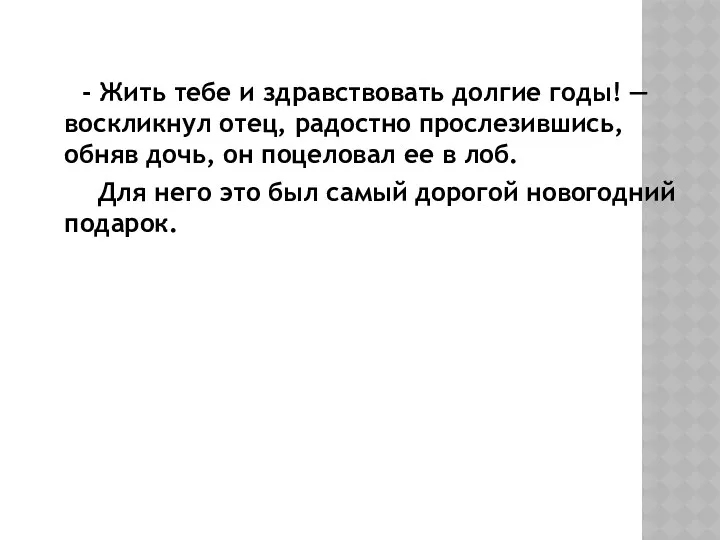 - Жить тебе и здравствовать долгие годы! — воскликнул отец, радостно прослезившись, обняв дочь, он поцеловал ее в лоб.

Для него это был самый дорогой новогодний подарок.